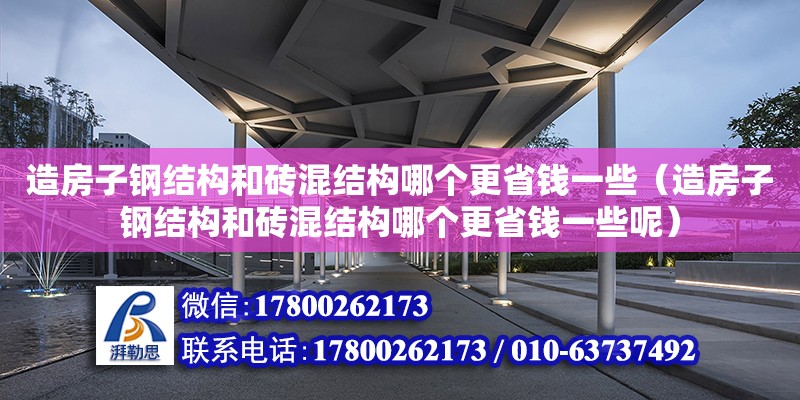 造房子钢结构和砖混结构哪个更省钱一些（造房子钢结构和砖混结构哪个更省钱一些呢）

湃勒思

微信：17800262173

联系电话：17800262173 / 010-63737492